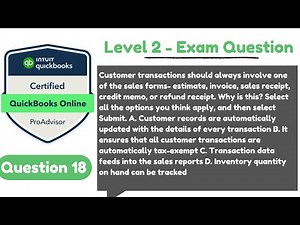 INTUIT quickbooks

Certified

QuickBooks Online

ProAdvisor

Question 18

Level 2 - Exam Question

Customer transactions should always involve one of the sales forms- estimate, invoice, sales receipt, credit memo, or refund receipt. Why is this? Select all the options you think apply, and then select Submit. A. Customer records are automatically updated with the details of every transaction B. It ensures that all customer transactions are automatically tax-exempt C. Transaction data feeds into the sales reports D. Inventory quantity on hand can be tracked